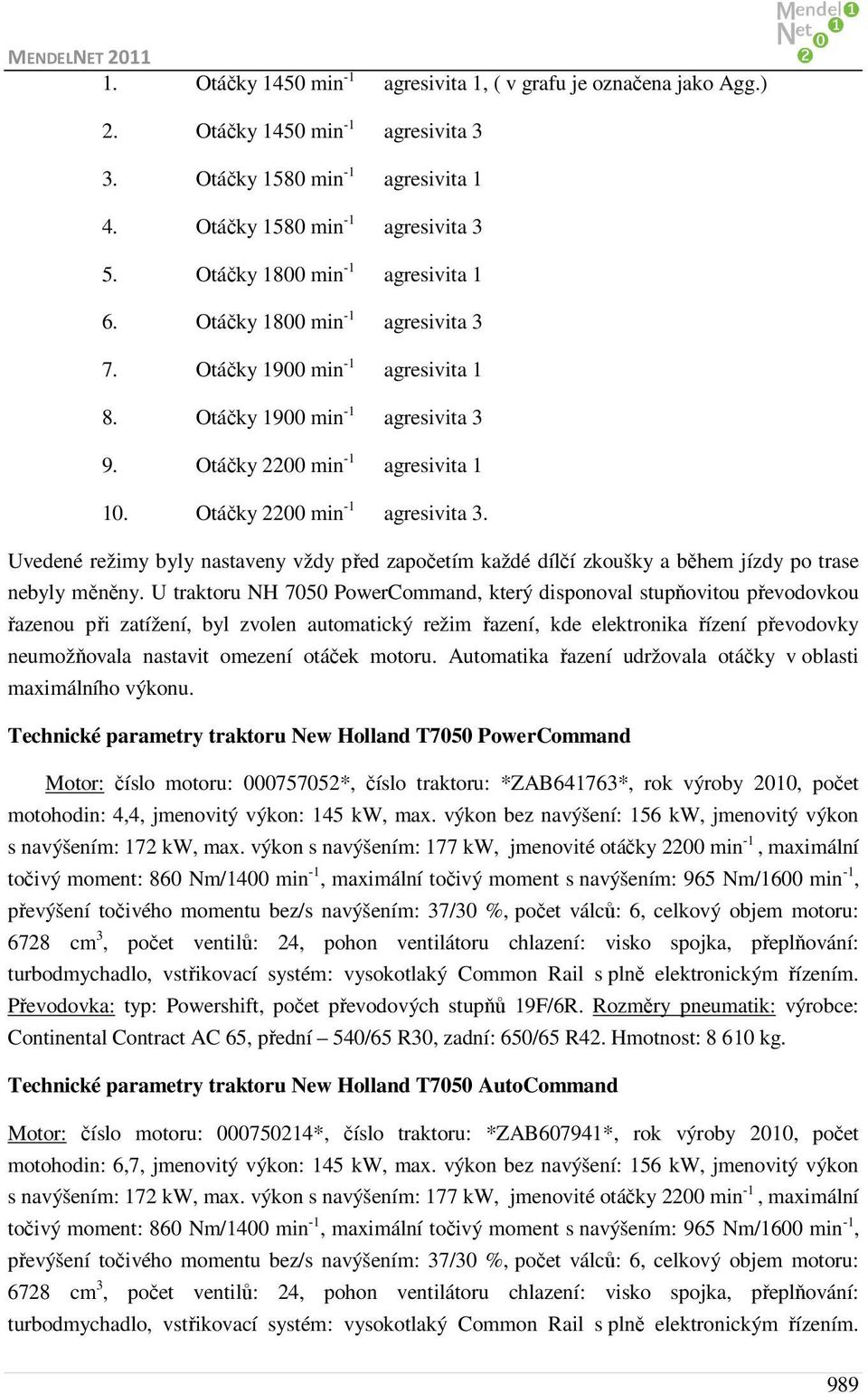 MENDELNET 2011

Mendel Net 2011

1. Otáčky 1450 min$^{-1}$ agresivita 1, ( v grafu je označena jako Agg.)

2. Otáčky 1450 min$^{-1}$ agresivita 3

3. Otáčky 1580 min$^{-1}$ agresivita 1

4. Otáčky 1580 min$^{-1}$ agresivita 3

5. Otáčky 1800 min$^{-1}$ agresivita 1

6. Otáčky 1800 min$^{-1}$ agresivita 3

7. Otáčky 1900 min$^{-1}$ agresivita 1

8. Otáčky 1900 min$^{-1}$ agresivita 3

9. Otáčky 2200 min$^{-1}$ agresivita 1

10. Otáčky 2200 min$^{-1}$ agresivita 3.

Uvedené režimy byly nastaveny vždy před započetím každé dílčí zkoušky a během jízdy po trase nebyly měněny. U traktoru NH 7050 PowerCommand, který disponoval stupňovitou převodovkou řazenou při zatížení, byl zvolen automatický režim řazení, kde elektronika řízení převodovky neumožňovala nastavit omezení otáček motoru. Automatika řazení udržovala otáčky v oblasti maximálního výkonu.

Technické parametry traktoru New Holland T7050 PowerCommand

Motor: číslo motoru: 000757052*, číslo traktoru: *ZAB641763*, rok výroby 2010, počet motohodin: 4,4, jmenovitý výkon: 145 kW, max. výkon bez navýšení: 156 kW, jmenovitý výkon s navýšením: 172 kW, max. výkon s navýšením: 177 kW, jmenovité otáčky 2200 min$^{-1}$, maximální točivý moment: 860 Nm/1400 min$^{-1}$, maximální točivý moment s navýšením: 965 Nm/1600 min$^{-1}$, převýšení točivého momentu bez/s navýšením: 37/30 %, počet válců: 6, celkový objem motoru: 6728 cm$^{3}$, počet ventilů: 24, pohon ventilátoru chlazení: visko spojka, přeplňování: turbodmychadlo, vstřikovací systém: vysokotlaký Common Rail s plně elektronickým řízením. Převodovka: typ: Powershift, počet převodových stupňů 19F/6R. Rozměry pneumatik: výrobce: Continental Contract AC 65, přední – 540/65 R30, zadní: 650/65 R42. Hmotnost: 8 610 kg.

Technické parametry traktoru New Holland T7050 AutoCommand

Motor: číslo motoru: 000750214*, číslo traktoru: *ZAB607941*, rok výroby 2010, počet motohodin: 6,7, jmenovitý výkon: 145 kW, max. výkon bez navýšení: 156 kW, jmenovitý výkon s navýšením: 172 kW, max. výkon s navýšením: 177 kW, jmenovité otáčky 2200 min$^{-1}$, maximální točivý moment: 860 Nm/1400 min$^{-1}$, maximální točivý moment s navýšením: 965 Nm/1600 min$^{-1}$, převýšení točivého momentu bez/s navýšením: 37/30 %, počet válců: 6, celkový objem motoru: 6728 cm$^{3}$, počet ventilů: 24, pohon ventilátoru chlazení: visko spojka, přeplňování: turbodmychadlo, vstřikovací systém: vysokotlaký Common Rail s plně elektronickým řízením.

989